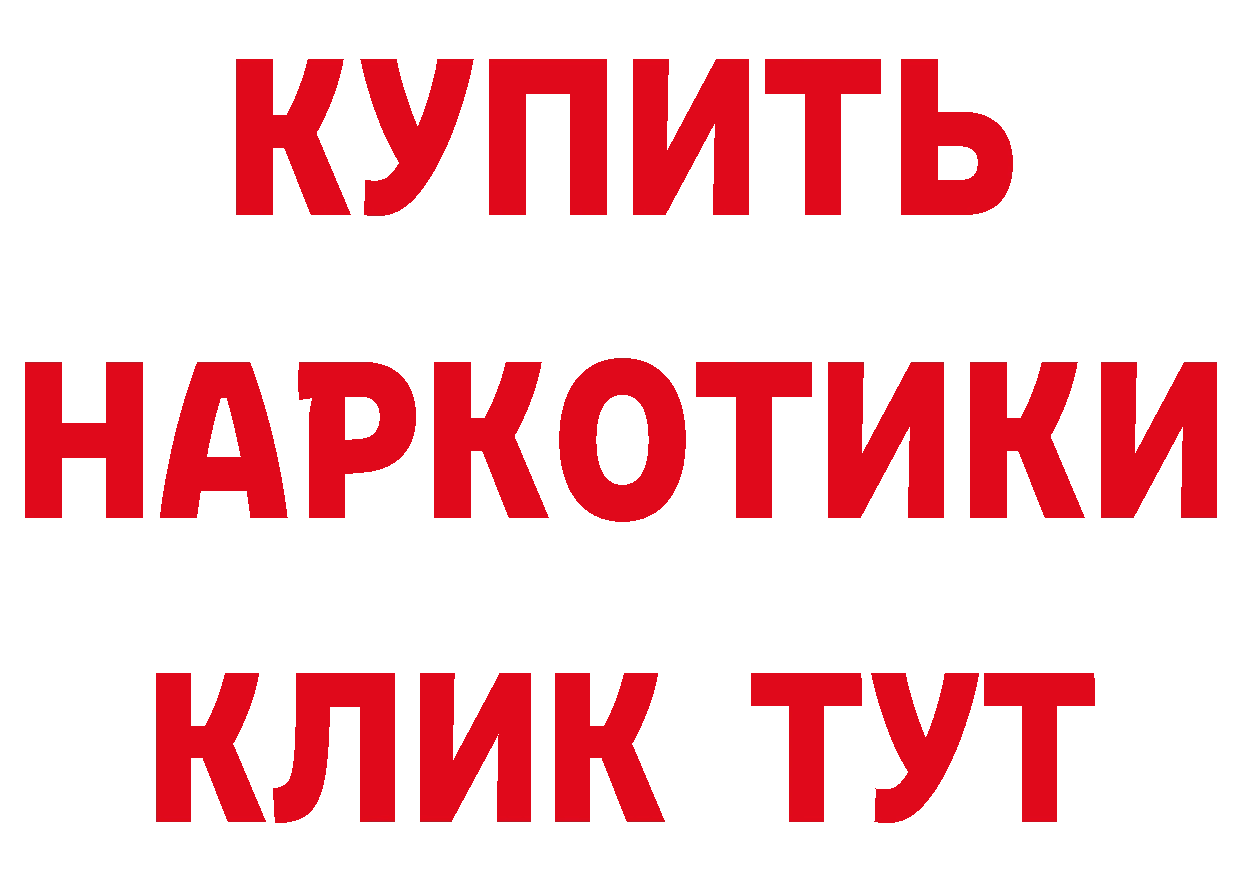 КУПИТЬ НАРКОТИКИ КЛИК ТУТ